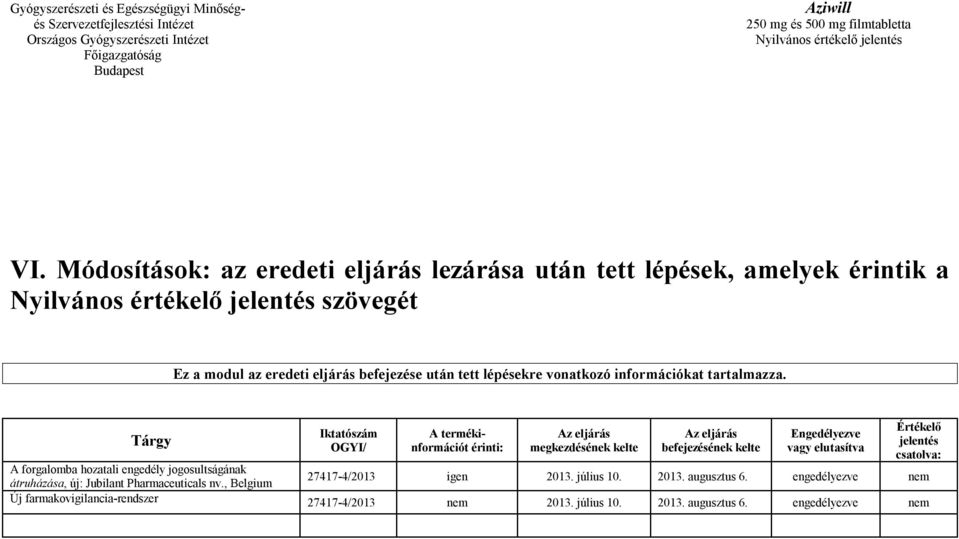 Gyógyszerészeti és Egészségügyi Minőség- és Szervezetfejlesztési Intézet
Országos Gyógyszerészeti Intézet
Főigazgatóság
Budapest

Aziwill
250 mg és 500 mg filmtabletta
Nyilvános értékelő jelentés

VI. Módosítások: az eredeti eljárás lezárása után tett lépések, amelyek érintik a Nyilvános értékelő jelentés szövegét

Ez a modul az eredeti eljárás befejezése után tett lépésekre vonatkozó információkat tartalmazza.

| Tárgy | Iktatószám OGYI/ | A termékinformációt érinti: | Az eljárás megkezdésének kelte | Az eljárás befejezésének kelte | Engedélyezve vagy elutasítva | Értékelő jelentés csatolva: |
|---|---|---|---|---|---|---|
| A forgalomba hozatali engedély jogosultságának átruházása, új: Jubilant Pharmaceuticals nv., Belgium | 27417-4/2013 | igen | 2013. július 10. | 2013. augusztus 6. | engedélyezve | nem |
| Új farmakovigilancia-rendszer | 27417-4/2013 | nem | 2013. július 10. | 2013. augusztus 6. | engedélyezve | nem |